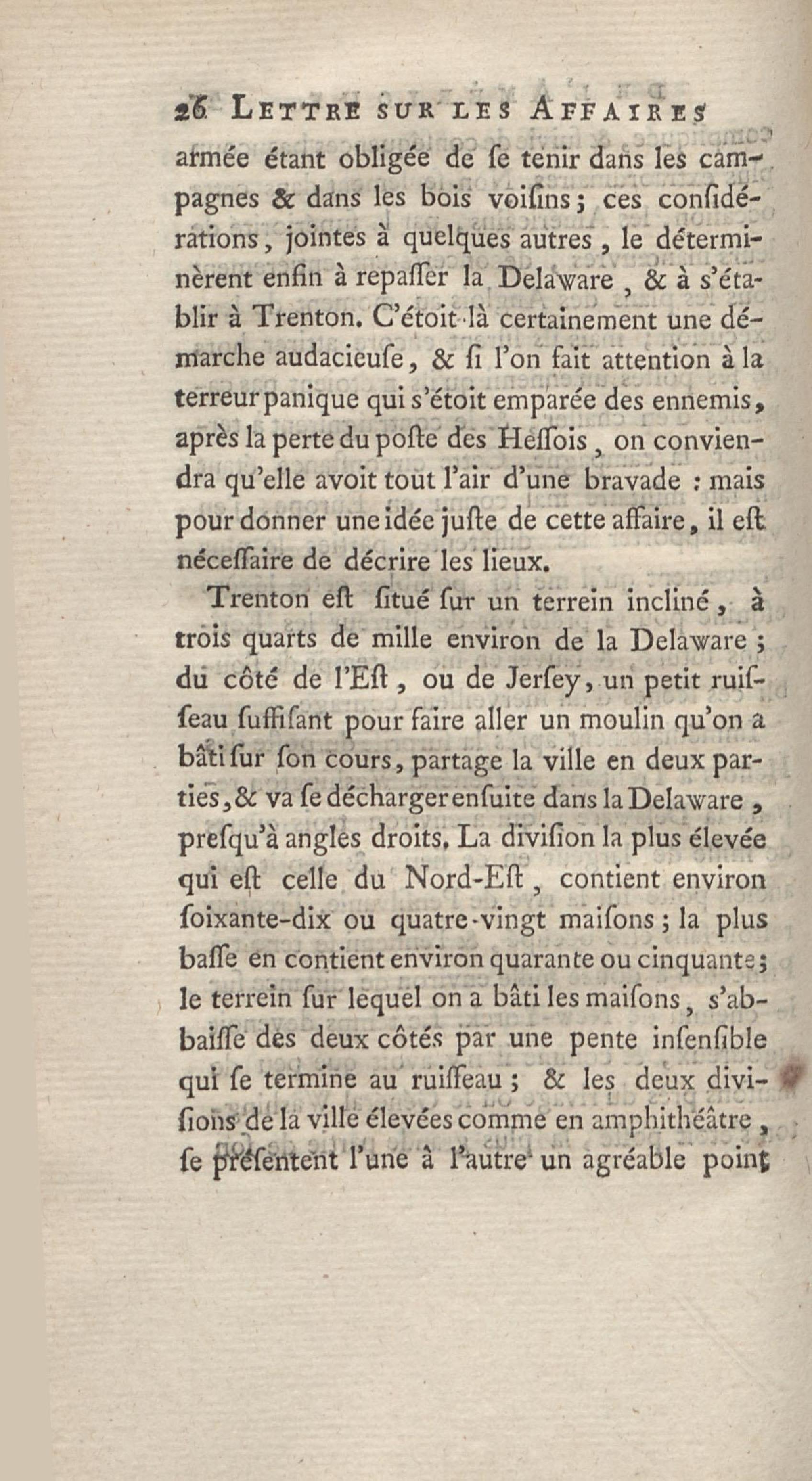 26 LETTRE SUR LES AFFAIRES

armée étant obligée de ſe tenir dans les campagnes & dans les bois voiſins; ces conſidérations, jointes à quelques autres, le déterminèrent enfin à repaſſer la Delaware, & à s'établir à Trenton. C'étoit-là certainement une démarche audacieuſe, & ſi l'on fait attention à la terreur panique qui s'étoit emparée des ennemis, après la perte du poſte des Heſſois, on conviendra qu'elle avoit tout l'air d'une bravade : mais pour donner une idée juſte de cette affaire, il eſt néceſſaire de décrire les lieux.

Trenton eſt ſitué ſur un terrein incliné, à trois quarts de mille environ de la Delaware; du côté de l'Eſt, ou de Jerſey, un petit ruiſſeau ſuffiſant pour faire aller un moulin qu'on a bâti ſur ſon cours, partage la ville en deux parties, & va ſe décharger enſuite dans la Delaware, preſqu'à angles droits. La diviſion la plus élevée qui eſt celle du Nord-Eſt, contient environ ſoixante-dix ou quatre-vingt maiſons; la plus baſſe en contient environ quarante ou cinquante; le terrein ſur lequel on a bâti les maiſons, s'abbaiſſe des deux côtés par une pente inſenſible qui ſe termine au ruiſſeau; & les deux diviſions de la ville élevées comme en amphithéâtre, ſe préſentent l'une à l'autre un agréable point